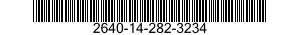 2640-14-282-3234